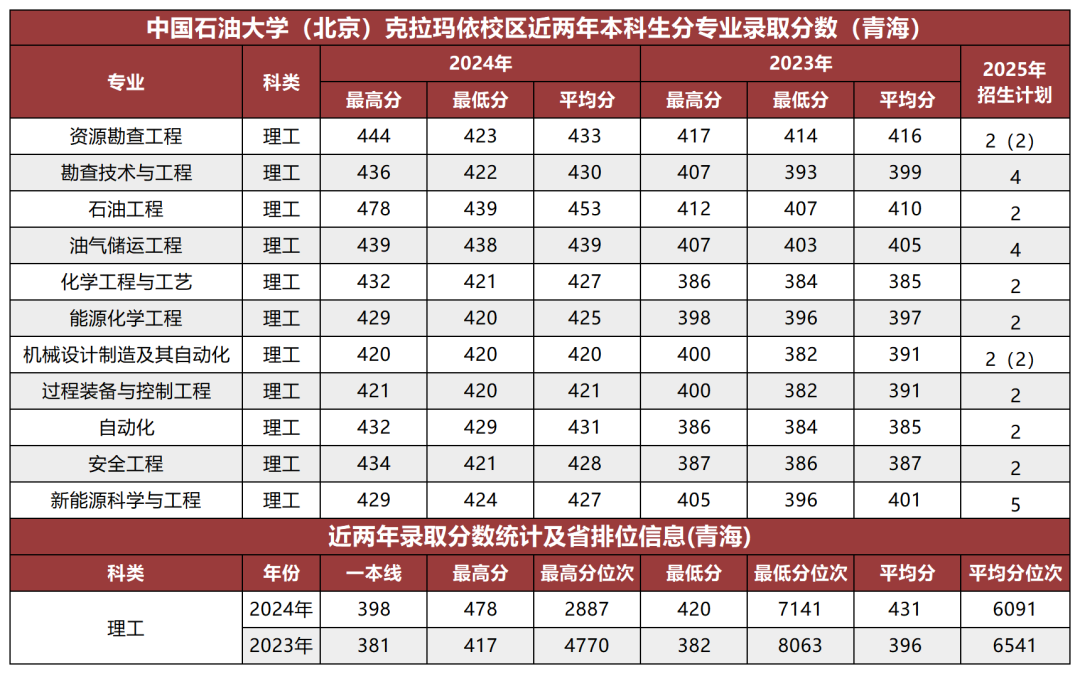 中国石油大学（北京）克拉玛依校区近两年本科生分专业录取分数（青海）

| 专业 | 科类 | 2024年 | | | 2023年 | | | 2025年招生计划 |
|---|---|---|---|---|---|---|---|---|
| | | 最高分 | 最低分 | 平均分 | 最高分 | 最低分 | 平均分 | |
| 资源勘查工程 | 理工 | 444 | 423 | 433 | 417 | 414 | 416 | 2（2） |
| 勘查技术与工程 | 理工 | 436 | 422 | 430 | 407 | 393 | 399 | 4 |
| 石油工程 | 理工 | 478 | 439 | 453 | 412 | 407 | 410 | 2 |
| 油气储运工程 | 理工 | 439 | 438 | 439 | 407 | 403 | 405 | 4 |
| 化学工程与工艺 | 理工 | 432 | 421 | 427 | 386 | 384 | 385 | 2 |
| 能源化学工程 | 理工 | 429 | 420 | 425 | 398 | 396 | 397 | 2 |
| 机械设计制造及其自动化 | 理工 | 420 | 420 | 420 | 400 | 382 | 391 | 2（2） |
| 过程装备与控制工程 | 理工 | 421 | 420 | 421 | 400 | 382 | 391 | 2 |
| 自动化 | 理工 | 432 | 429 | 431 | 386 | 384 | 385 | 2 |
| 安全工程 | 理工 | 434 | 421 | 428 | 387 | 386 | 387 | 2 |
| 新能源科学与工程 | 理工 | 429 | 424 | 427 | 405 | 396 | 401 | 5 |

近两年录取分数统计及省排位信息(青海)

| 科类 | 年份 | 一本线 | 最高分 | 最高分位次 | 最低分 | 最低分位次 | 平均分 | 平均分位次 |
|---|---|---|---|---|---|---|---|---|
| 理工 | 2024年 | 398 | 478 | 2887 | 420 | 7141 | 431 | 6091 |
| | 2023年 | 381 | 417 | 4770 | 382 | 8063 | 396 | 6541 |